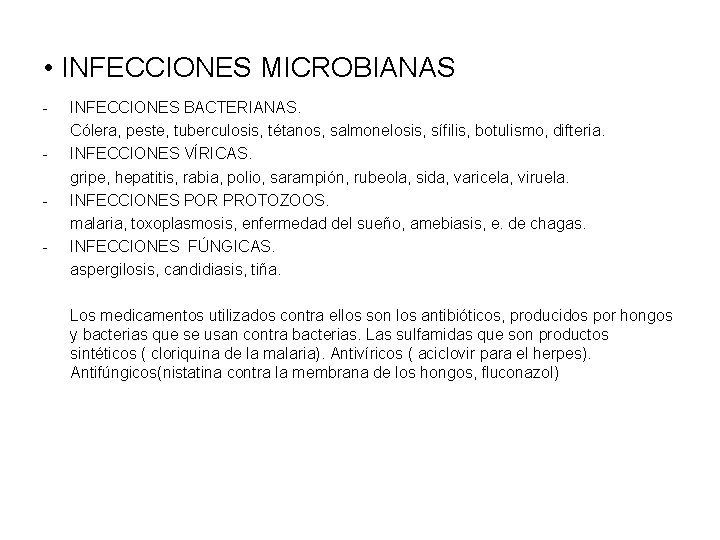 • INFECCIONES MICROBIANAS

- INFECCIONES BACTERIANAS.
Cólera, peste, tuberculosis, tétanos, salmonelosis, sífilis, botulismo, difteria.
- INFECCIONES VÍRICAS.
gripe, hepatitis, rabia, polio, sarampión, rubeola, sida, varicela, viruela.
- INFECCIONES POR PROTOZOOS.
malaria, toxoplasmosis, enfermedad del sueño, amebiasis, e. de chagas.
- INFECCIONES FÚNGICAS.
aspergilosis, candidiasis, tiña.

Los medicamentos utilizados contra ellos son los antibióticos, producidos por hongos y bacterias que se usan contra bacterias. Las sulfamidas que son productos sintéticos ( cloriquina de la malaria). Antivíricos ( aciclovir para el herpes). Antifúngicos(nistatina contra la membrana de los hongos, fluconazol)